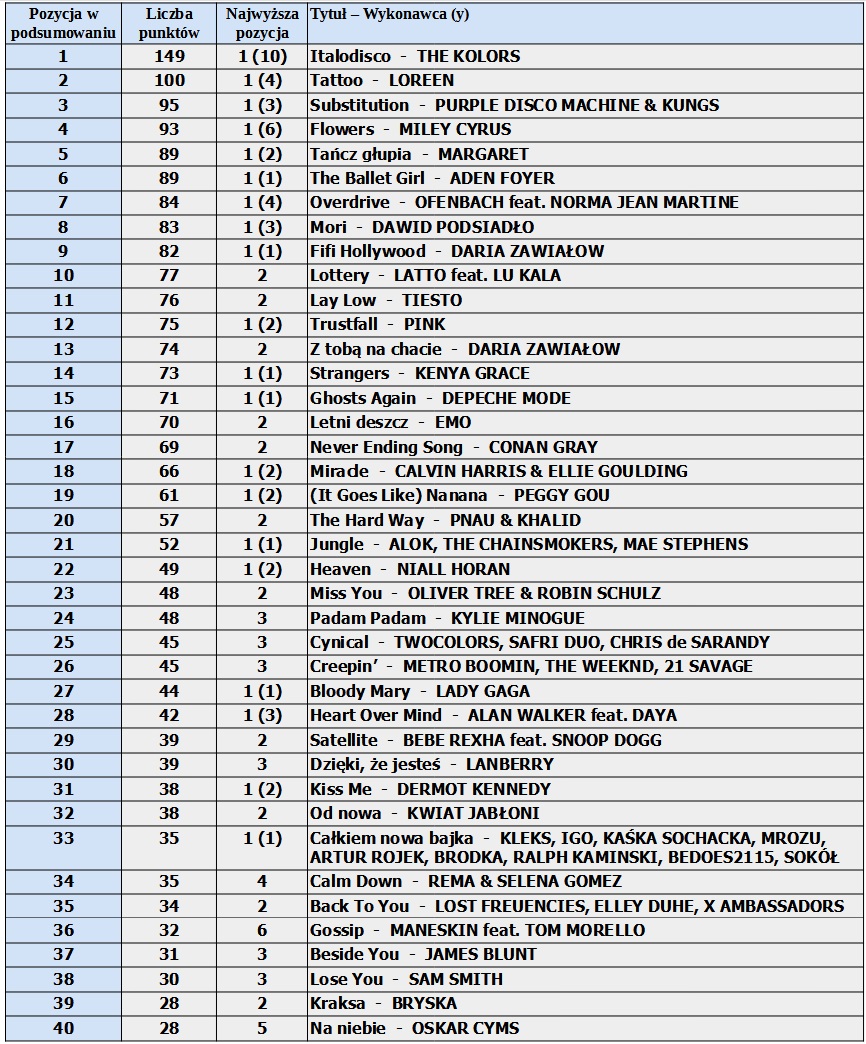 | Pozycja w podsumowaniu | Liczba punktów | Najwyższa pozycja | Tytuł – Wykonawca (y) |
|---|---|---|---|
| 1 | 149 | 1 (10) | Italodisco - THE KOLORS |
| 2 | 100 | 1 (4) | Tattoo - LOREEN |
| 3 | 95 | 1 (3) | Substitution - PURPLE DISCO MACHINE & KUNGS |
| 4 | 93 | 1 (6) | Flowers - MILEY CYRUS |
| 5 | 89 | 1 (2) | Tańcz głupia - MARGARET |
| 6 | 89 | 1 (1) | The Ballet Girl - ADEN FOYER |
| 7 | 84 | 1 (4) | Overdrive - OFENBACH feat. NORMA JEAN MARTINE |
| 8 | 83 | 1 (3) | Mori - DAWID PODSIADŁO |
| 9 | 82 | 1 (1) | Fifi Hollywood - DARIA ZAWIAŁOW |
| 10 | 77 | 2 | Lottery - LATTO feat. LU KALA |
| 11 | 76 | 2 | Lay Low - TIESTO |
| 12 | 75 | 1 (2) | Trustfall - PINK |
| 13 | 74 | 2 | Z tobą na chacie - DARIA ZAWIAŁOW |
| 14 | 73 | 1 (1) | Strangers - KENYA GRACE |
| 15 | 71 | 1 (1) | Ghosts Again - DEPECHE MODE |
| 16 | 70 | 2 | Letni deszcz - EMO |
| 17 | 69 | 2 | Never Ending Song - CONAN GRAY |
| 18 | 66 | 1 (2) | Miracle - CALVIN HARRIS & ELLIE GOULDING |
| 19 | 61 | 1 (2) | (It Goes Like) Nanana - PEGGY GOU |
| 20 | 57 | 2 | The Hard Way - PNAU & KHALID |
| 21 | 52 | 1 (1) | Jungle - ALOK, THE CHAINSMOKERS, MAE STEPHENS |
| 22 | 49 | 1 (2) | Heaven - NIALL HORAN |
| 23 | 48 | 2 | Miss You - OLIVER TREE & ROBIN SCHULZ |
| 24 | 48 | 3 | Padam Padam - KYLIE MINOGUE |
| 25 | 45 | 3 | Cynical - TWOCOLORS, SAFRI DUO, CHRIS de SARANDY |
| 26 | 45 | 3 | Creepin' - METRO BOOMIN, THE WEEKND, 21 SAVAGE |
| 27 | 44 | 1 (1) | Bloody Mary - LADY GAGA |
| 28 | 42 | 1 (3) | Heart Over Mind - ALAN WALKER feat. DAYA |
| 29 | 39 | 2 | Satellite - BEBE REXHA feat. SNOOP DOGG |
| 30 | 39 | 3 | Dzięki, że jesteś - LANBERRY |
| 31 | 38 | 1 (2) | Kiss Me - DERMOT KENNEDY |
| 32 | 38 | 2 | Od nowa - KWIAT JABŁONI |
| 33 | 35 | 1 (1) | Całkiem nowa bajka - KLEKS, IGO, KAŚKA SOCHACKA, MROZU, ARTUR ROJEK, BRODKA, RALPH KAMINSKI, BEDOES2115, SOKÓŁ |
| 34 | 35 | 4 | Calm Down - REMA & SELENA GOMEZ |
| 35 | 34 | 2 | Back To You - LOST FREUENCIES, ELLEY DUHE, X AMBASSADORS |
| 36 | 32 | 6 | Gossip - MANESKIN feat. TOM MORELLO |
| 37 | 31 | 3 | Beside You - JAMES BLUNT |
| 38 | 30 | 3 | Lose You - SAM SMITH |
| 39 | 28 | 2 | Kraksa - BRYSKA |
| 40 | 28 | 5 | Na niebie - OSKAR CYMS |